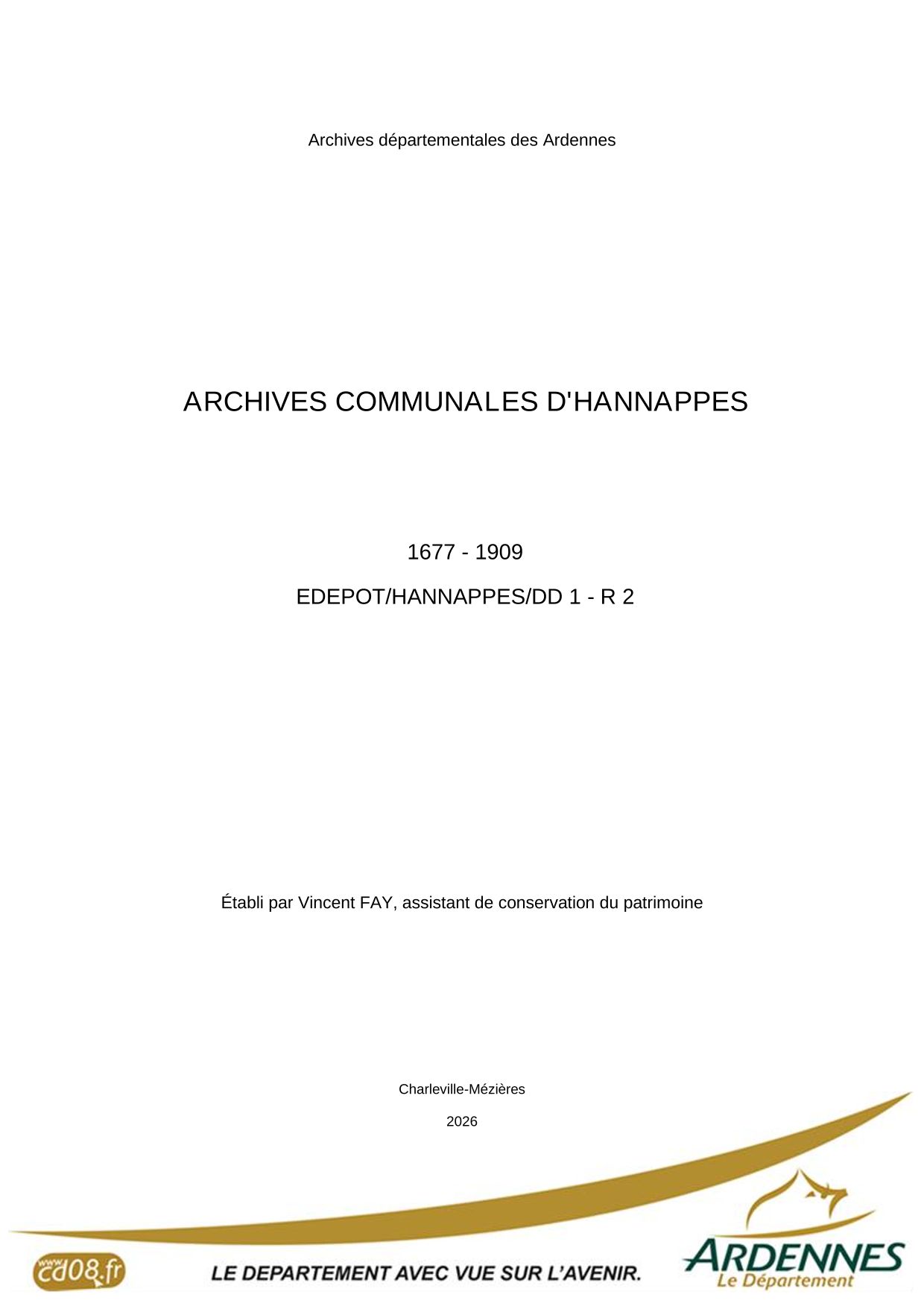 Archives départementales des Ardennes

ARCHIVES COMMUNALES D'HANNAPPES

1677 - 1909

EDEPOT/HANNAPPES/DD 1 - R 2

Établi par Vincent FAY, assistant de conservation du patrimoine

Charleville-Mézières

2026

www.cd08.fr

LE DEPARTEMENT AVEC VUE SUR L'AVENIR.

ARDENNES
Le Département